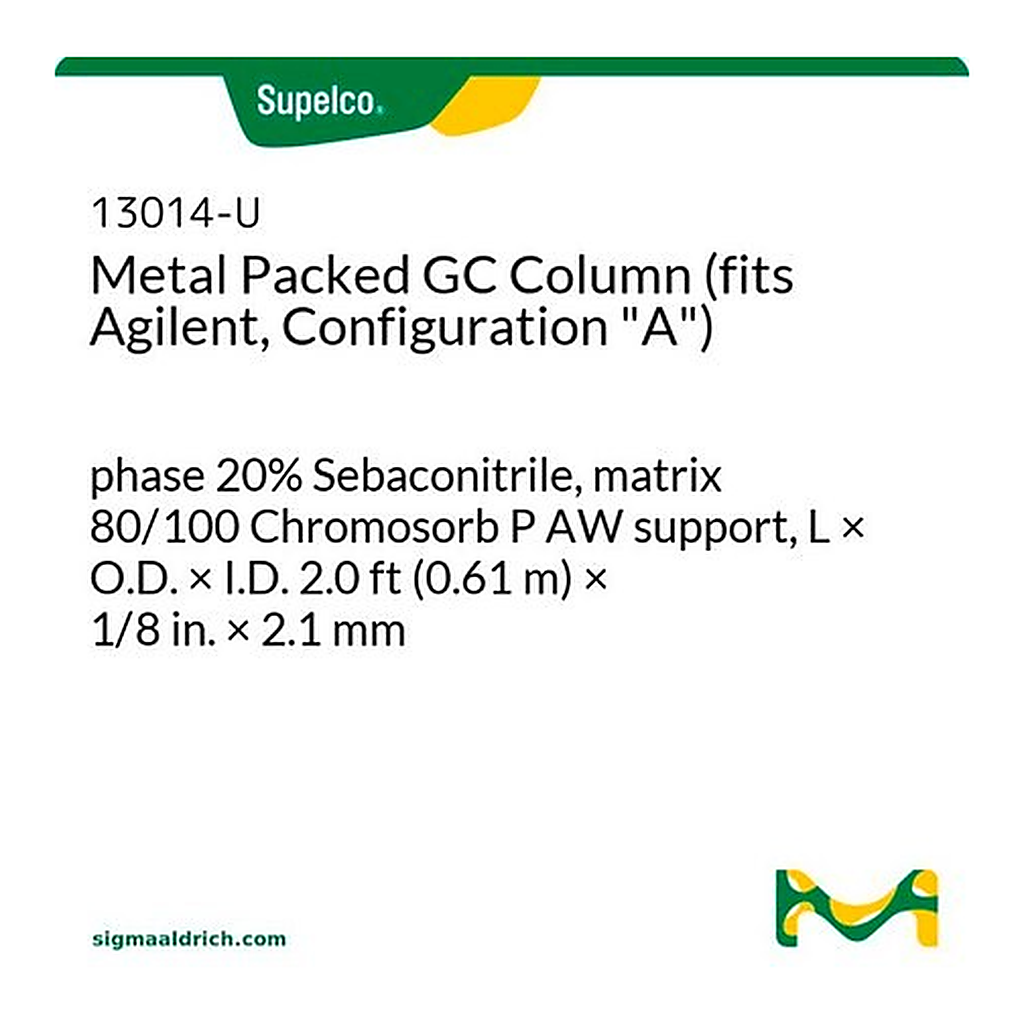 Supelco.

13014-U

Metal Packed GC Column (fits Agilent, Configuration "A")

phase 20% Sebaconitrile, matrix 80/100 Chromosorb P AW support, L × O.D. × I.D. 2.0 ft (0.61 m) × 1/8 in. × 2.1 mm

sigmaaldrich.com